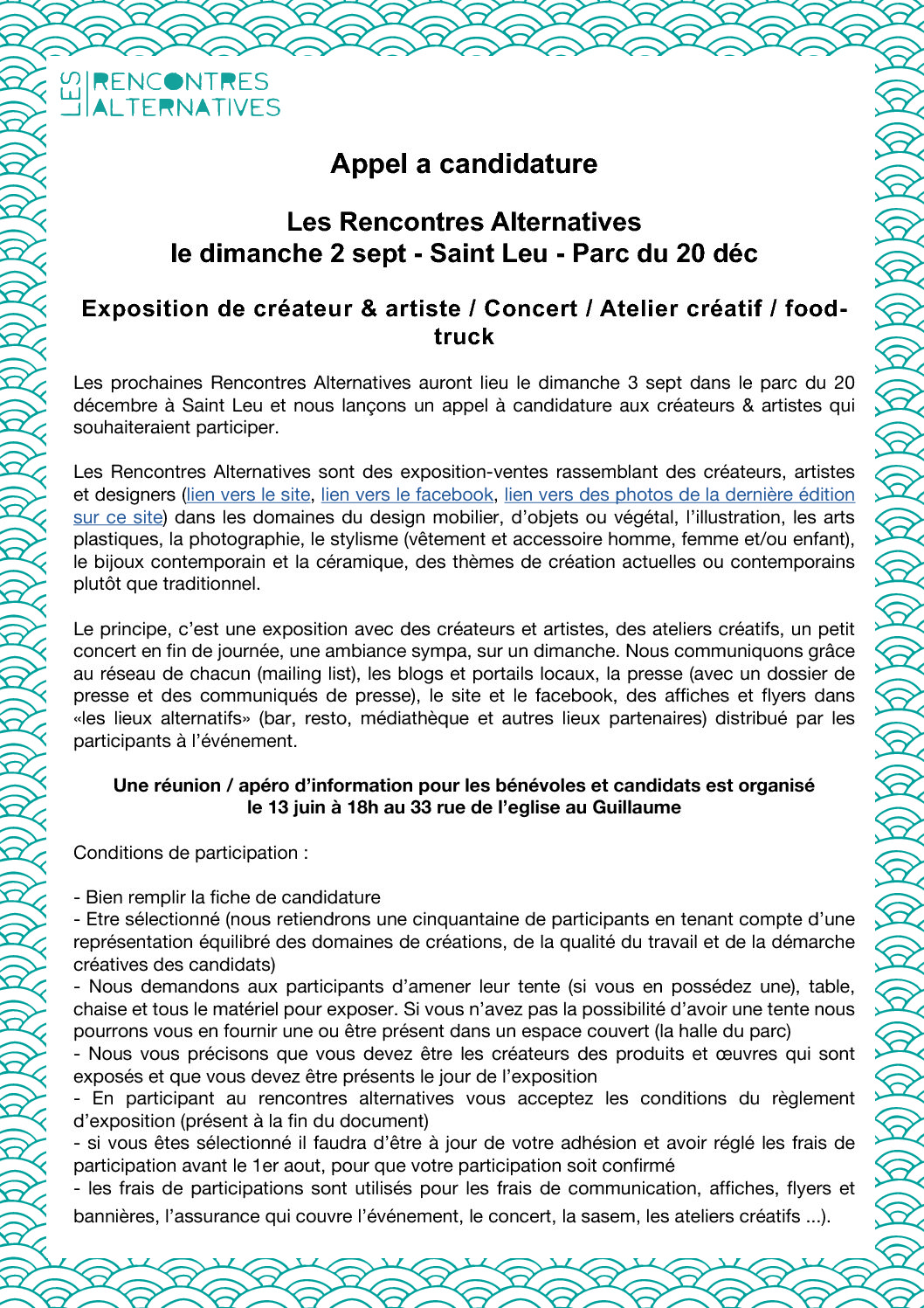 LES RENCONTRES ALTERNATIVES

Appel a candidature

Les Rencontres Alternatives
le dimanche 2 sept - Saint Leu - Parc du 20 déc

Exposition de créateur & artiste / Concert / Atelier créatif / food-truck

Les prochaines Rencontres Alternatives auront lieu le dimanche 3 sept dans le parc du 20 décembre à Saint Leu et nous lançons un appel à candidature aux créateurs & artistes qui souhaiteraient participer.

Les Rencontres Alternatives sont des exposition-ventes rassemblant des créateurs, artistes et designers (lien vers le site, lien vers le facebook, lien vers des photos de la dernière édition sur ce site) dans les domaines du design mobilier, d'objets ou végétal, l'illustration, les arts plastiques, la photographie, le stylisme (vêtement et accessoire homme, femme et/ou enfant), le bijoux contemporain et la céramique, des thèmes de création actuelles ou contemporains plutôt que traditionnel.

Le principe, c'est une exposition avec des créateurs et artistes, des ateliers créatifs, un petit concert en fin de journée, une ambiance sympa, sur un dimanche. Nous communiquons grâce au réseau de chacun (mailing list), les blogs et portails locaux, la presse (avec un dossier de presse et des communiqués de presse), le site et le facebook, des affiches et flyers dans «les lieux alternatifs» (bar, resto, médiathèque et autres lieux partenaires) distribué par les participants à l'événement.

Une réunion / apéro d'information pour les bénévoles et candidats est organisé le 13 juin à 18h au 33 rue de l'eglise au Guillaume

Conditions de participation :

- Bien remplir la fiche de candidature
- Etre sélectionné (nous retiendrons une cinquantaine de participants en tenant compte d'une représentation équilibré des domaines de créations, de la qualité du travail et de la démarche créatives des candidats)
- Nous demandons aux participants d'amener leur tente (si vous en possédez une), table, chaise et tous le matériel pour exposer. Si vous n'avez pas la possibilité d'avoir une tente nous pourrons vous en fournir une ou être présent dans un espace couvert (la halle du parc)
- Nous vous précisons que vous devez être les créateurs des produits et œuvres qui sont exposés et que vous devez être présents le jour de l'exposition
- En participant au rencontres alternatives vous acceptez les conditions du règlement d'exposition (présent à la fin du document)
- si vous êtes sélectionné il faudra d'être à jour de votre adhésion et avoir réglé les frais de participation avant le 1er aout, pour que votre participation soit confirmé
- les frais de participations sont utilisés pour les frais de communication, affiches, flyers et bannières, l'assurance qui couvre l'événement, le concert, la sasem, les ateliers créatifs ...).